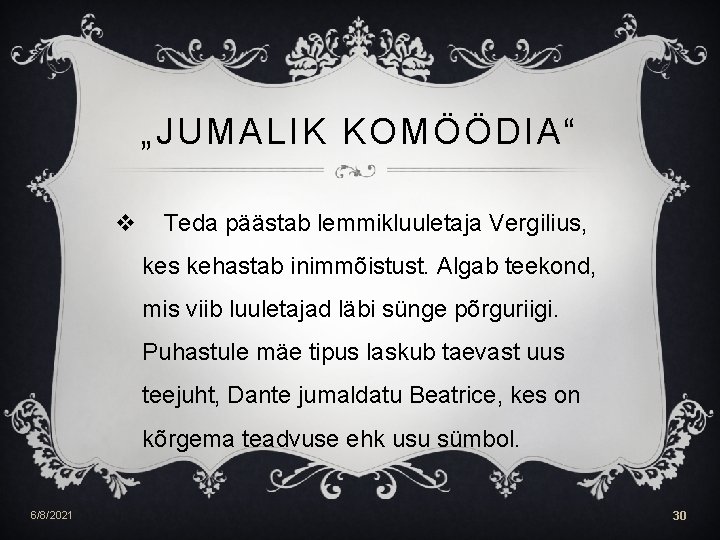 „JUMALIK KOMÖÖDIA“

❖ Teda päästab lemmikluuletaja Vergilius, kes kehastab inimmõistust. Algab teekond, mis viib luuletajad läbi sünge põrguriigi. Puhastule mäe tipus laskub taevast uus teejuht, Dante jumaldatu Beatrice, kes on kõrgema teadvuse ehk usu sümbol.

6/8/2021

30